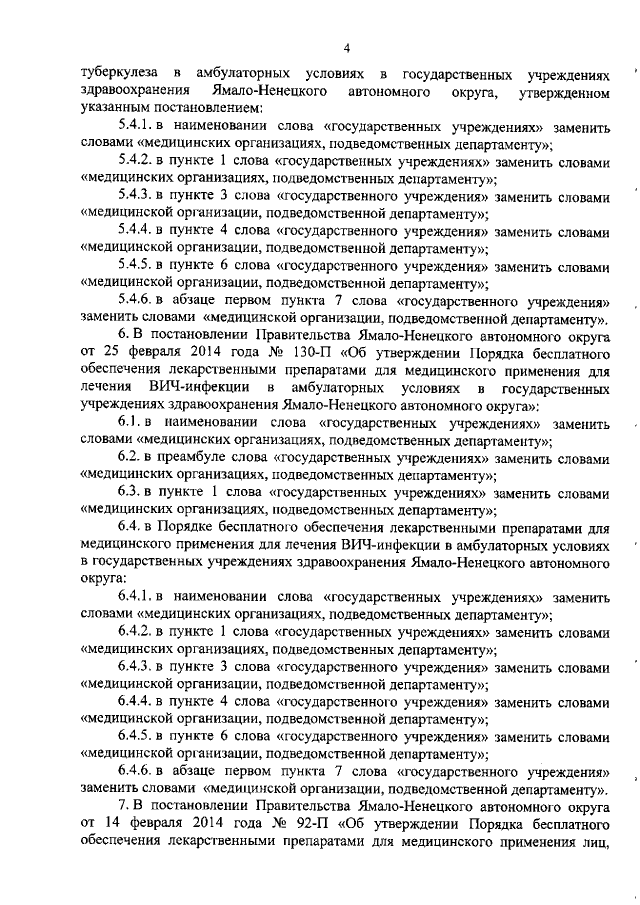 4

туберкулеза в амбулаторных условиях в государственных учреждениях здравоохранения Ямало-Ненецкого автономного округа, утвержденном указанным постановлением:

5.4.1. в наименовании слова «государственных учреждениях» заменить словами «медицинских организациях, подведомственных департаменту»;

5.4.2. в пункте 1 слова «государственных учреждениях» заменить словами «медицинских организациях, подведомственных департаменту»;

5.4.3. в пункте 3 слова «государственного учреждения» заменить словами «медицинской организации, подведомственной департаменту»;

5.4.4. в пункте 4 слова «государственного учреждения» заменить словами «медицинской организации, подведомственной департаменту»;

5.4.5. в пункте 6 слова «государственного учреждения» заменить словами «медицинской организации, подведомственной департаменту»;

5.4.6. в абзаце первом пункта 7 слова «государственного учреждения» заменить словами «медицинской организации, подведомственной департаменту».

6. В постановлении Правительства Ямало-Ненецкого автономного округа от 25 февраля 2014 года № 130-П «Об утверждении Порядка бесплатного обеспечения лекарственными препаратами для медицинского применения для лечения ВИЧ-инфекции в амбулаторных условиях в государственных учреждениях здравоохранения Ямало-Ненецкого автономного округа»:

6.1. в наименовании слова «государственных учреждениях» заменить словами «медицинских организациях, подведомственных департаменту»;

6.2. в преамбуле слова «государственных учреждениях» заменить словами «медицинских организациях, подведомственных департаменту»;

6.3. в пункте 1 слова «государственных учреждениях» заменить словами «медицинских организациях, подведомственных департаменту»;

6.4. в Порядке бесплатного обеспечения лекарственными препаратами для медицинского применения для лечения ВИЧ-инфекции в амбулаторных условиях в государственных учреждениях здравоохранения Ямало-Ненецкого автономного округа:

6.4.1. в наименовании слова «государственных учреждениях» заменить словами «медицинских организациях, подведомственных департаменту»;

6.4.2. в пункте 1 слова «государственных учреждениях» заменить словами «медицинских организациях, подведомственных департаменту»;

6.4.3. в пункте 3 слова «государственного учреждения» заменить словами «медицинской организации, подведомственной департаменту»;

6.4.4. в пункте 4 слова «государственного учреждения» заменить словами «медицинской организации, подведомственной департаменту»;

6.4.5. в пункте 6 слова «государственного учреждения» заменить словами «медицинской организации, подведомственной департаменту»;

6.4.6. в абзаце первом пункта 7 слова «государственного учреждения» заменить словами «медицинской организации, подведомственной департаменту».

7. В постановлении Правительства Ямало-Ненецкого автономного округа от 14 февраля 2014 года № 92-П «Об утверждении Порядка бесплатного обеспечения лекарственными препаратами для медицинского применения лиц,